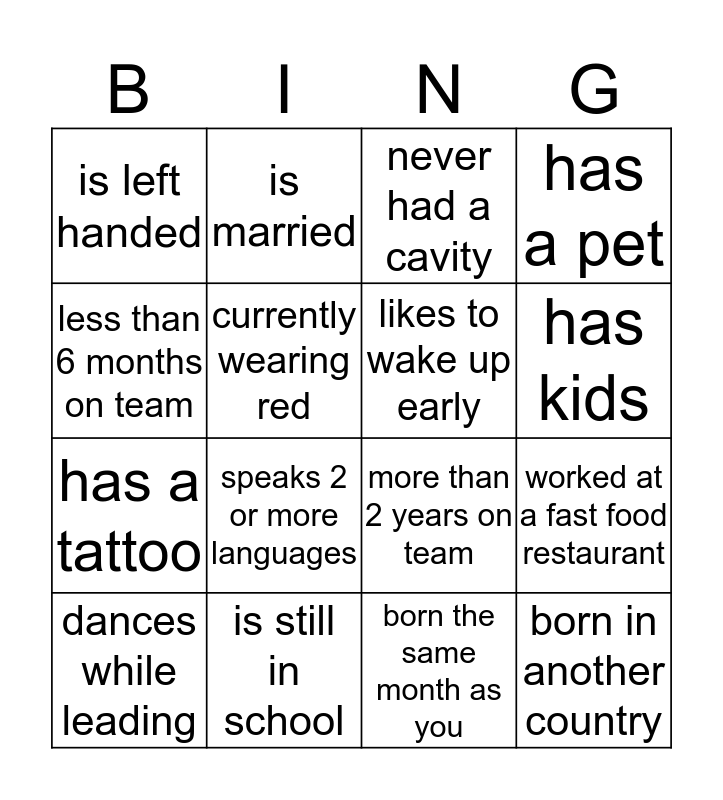 | B | I | N | G |
|---|---|---|---|
| is left handed | is married | never had a cavity | has a pet |
| less than 6 months on team | currently wearing red | likes to wake up early | has kids |
| has a tattoo | speaks 2 or more languages | more than 2 years on team | worked at a fast food restaurant |
| dances while leading | is still in school | born the same month as you | born in another country |